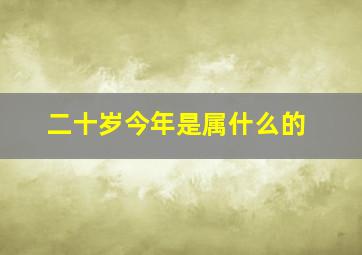 二十岁今年是属什么的